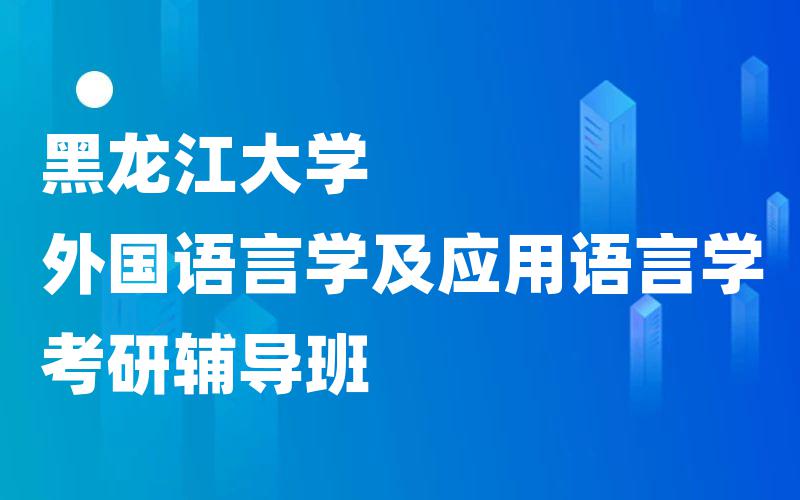 黑龙江大学
外国语言学及应用语言学
考研辅导班